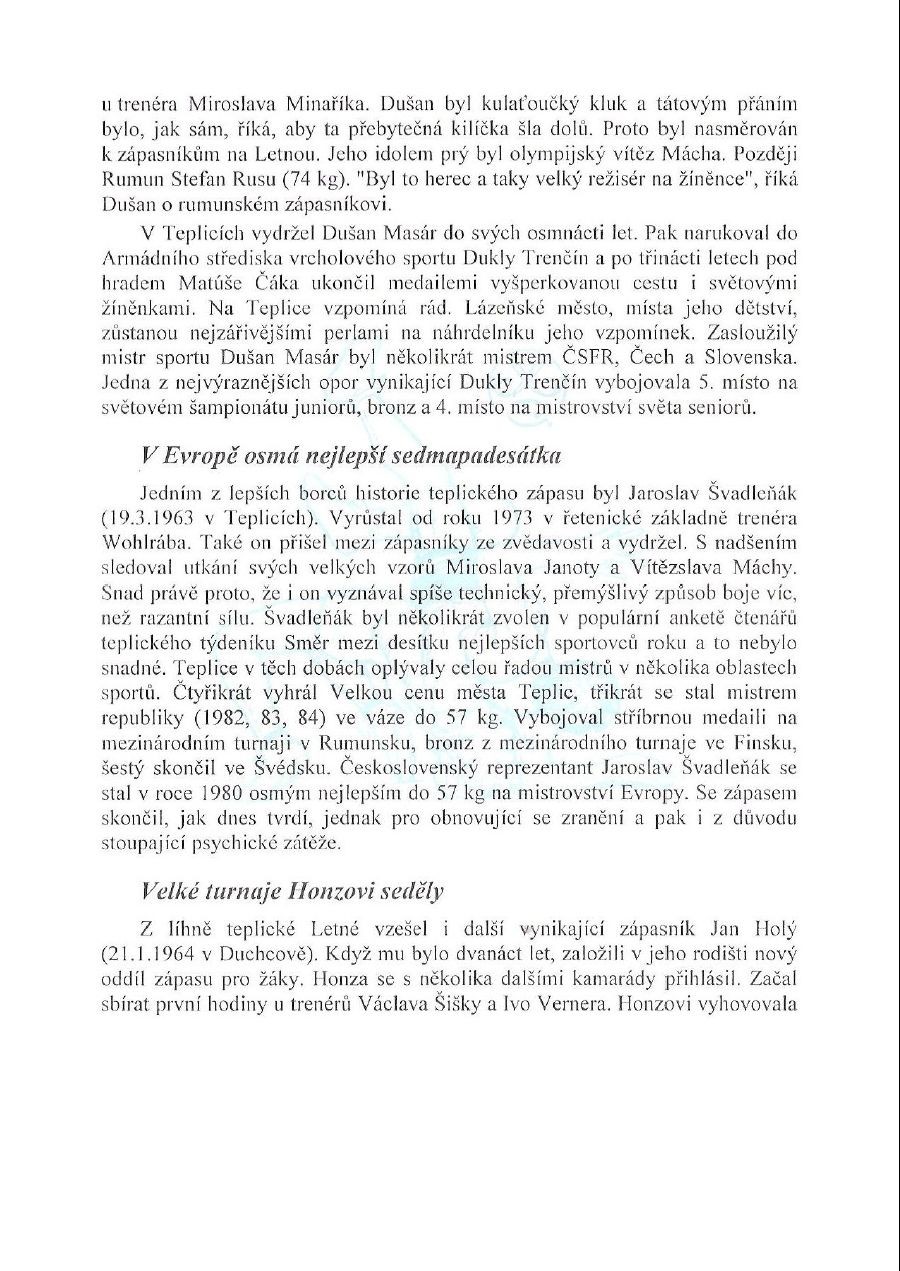 u trenéra Miroslava Minaříka. Dušan byl kulaťoučký kluk a tátovým přáním bylo, jak sám, říká, aby ta přebytečná kilíčka šla dolů. Proto byl nasměrován k zápasníkům na Letnou. Jeho idolem prý byl olympijský vítěz Mácha. Později Rumun Stefan Rusu (74 kg). "Byl to herec a taky velký režisér na žíněnce", říká Dušan o rumunském zápasníkovi.

V Teplicích vydržel Dušan Masár do svých osmnácti let. Pak narukoval do Armádního střediska vrcholového sportu Dukly Trenčín a po třinácti letech pod hradem Matúše Čáka ukončil medailemi vyšperkovanou cestu i světovými žíněnkami. Na Teplice vzpomíná rád. Lázeňské město, místa jeho dětství, zůstanou nejzářivějšími perlami na náhrdelníku jeho vzpomínek. Zasloužilý mistr sportu Dušan Masár byl několikrát mistrem ČSFR, Čech a Slovenska. Jedna z nejvýraznějších opor vynikající Dukly Trenčín vybojovala 5. místo na světovém šampionátu juniorů, bronz a 4. místo na mistrovství světa seniorů.

V Evropě osmá nejlepší sedmapadesátka

Jedním z lepších borců historie teplického zápasu byl Jaroslav Švadleňák (19.3.1963 v Teplicích). Vyrůstal od roku 1973 v řetenické základně trenéra Wohlrába. Také on přišel mezi zápasníky ze zvědavosti a vydržel. S nadšením sledoval utkání svých velkých vzorů Miroslava Janoty a Vítězslava Máchy. Snad právě proto, že i on vyznával spíše technický, přemýšlivý způsob boje víc, než razantní sílu. Švadleňák byl několikrát zvolen v populární anketě čtenářů teplického týdeníku Směr mezi desítku nejlepších sportovců roku a to nebylo snadné. Teplice v těch dobách oplývaly celou řadou mistrů v několika oblastech sportů. Čtyřikrát vyhrál Velkou cenu města Teplic, třikrát se stal mistrem republiky (1982, 83, 84) ve váze do 57 kg. Vybojoval stříbrnou medaili na mezinárodním turnaji v Rumunsku, bronz z mezinárodního turnaje ve Finsku, šestý skončil ve Švédsku. Československý reprezentant Jaroslav Švadleňák se stal v roce 1980 osmým nejlepším do 57 kg na mistrovství Evropy. Se zápasem skončil, jak dnes tvrdí, jednak pro obnovující se zranění a pak i z důvodu stoupající psychické zátěže.

Velké turnaje Honzovi seděly

Z líhně teplické Letné vzešel i další vynikající zápasník Jan Holý (21.1.1964 v Duchcově). Když mu bylo dvanáct let, založili v jeho rodišti nový oddíl zápasu pro žáky. Honza se s několika dalšími kamarády přihlásil. Začal sbírat první hodiny u trenérů Václava Šišky a Ivo Vernera. Honzovi vyhovovala